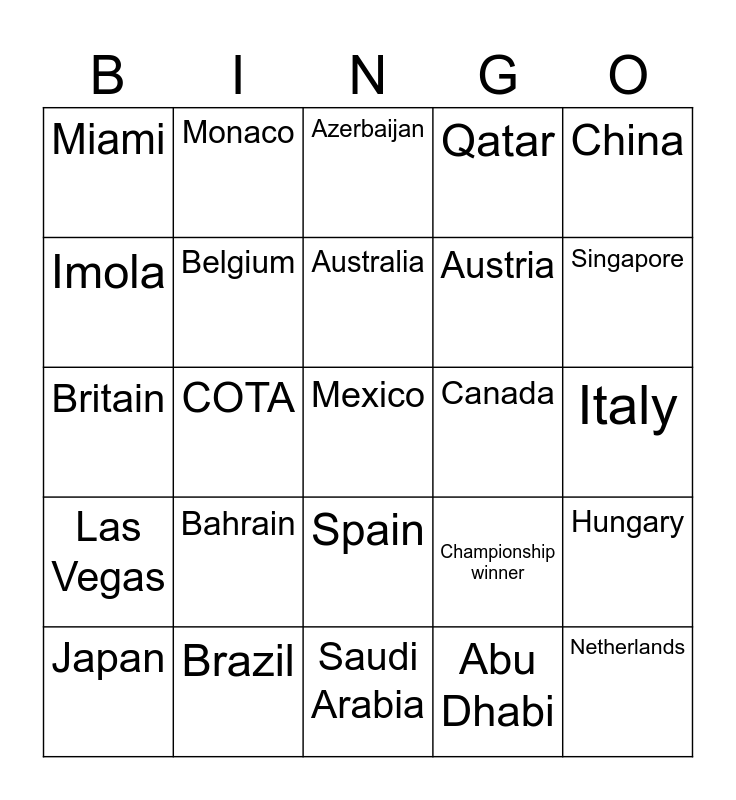 | B | I | N | G | O |
|---|---|---|---|---|
| Miami | Monaco | Azerbaijan | Qatar | China |
| Imola | Belgium | Australia | Austria | Singapore |
| Britain | COTA | Mexico | Canada | Italy |
| Las Vegas | Bahrain | Spain | Championship winner | Hungary |
| Japan | Brazil | Saudi Arabia | Abu Dhabi | Netherlands |